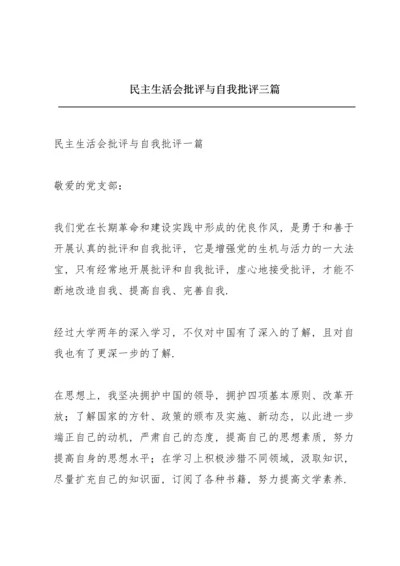 民主生活会批评与自我批评三篇

民主生活会批评与自我批评一篇

敬爱的党支部：

我们党在长期革命和建设实践中形成的优良作风，是勇于和善于开展认真的批评和自我批评，它是增强党的生机与活力的一大法宝，只有经常地开展批评和自我批评，虚心地接受批评，才能不断地改造自我、提高自我、完善自我.

经过大学两年的深入学习，不仅对中国有了深入的了解，且对自我也有了更深一步的了解.

在思想上，我坚决拥护中国的领导，拥护四项基本原则、改革开放；了解国家的方针、政策的颁布及实施、新动态，以此进一步端正自己的动机，严肃自己的态度，提高自己的思想素质，努力提高自身的思想水平；在学习上积极涉猎不同领域，汲取知识，尽量扩充自己的知识面，订阅了各种书籍，努力提高文学素养.